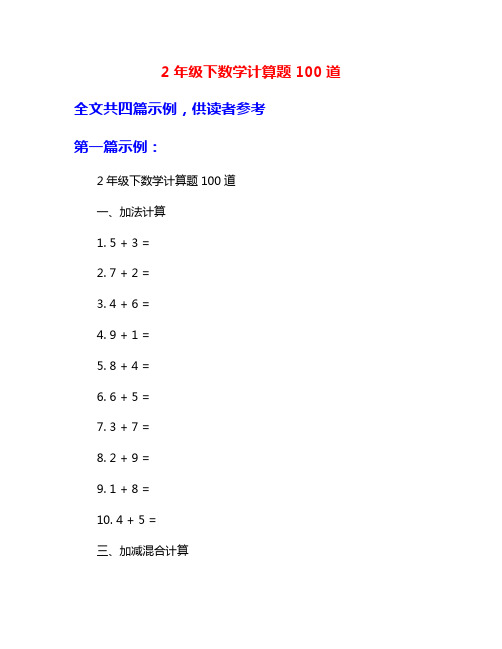 2 年级下数学计算题 100 道

全文共四篇示例，供读者参考

第一篇示例：

2 年级下数学计算题 100 道

一、加法计算

1. $5 + 3 =$

2. $7 + 2 =$

3. $4 + 6 =$

4. $9 + 1 =$

5. $8 + 4 =$

6. $6 + 5 =$

7. $3 + 7 =$

8. $2 + 9 =$

9. $1 + 8 =$

10. $4 + 5 =$

三、加减混合计算